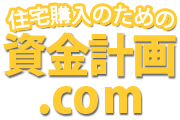 住宅購入のための
資金計画
.com